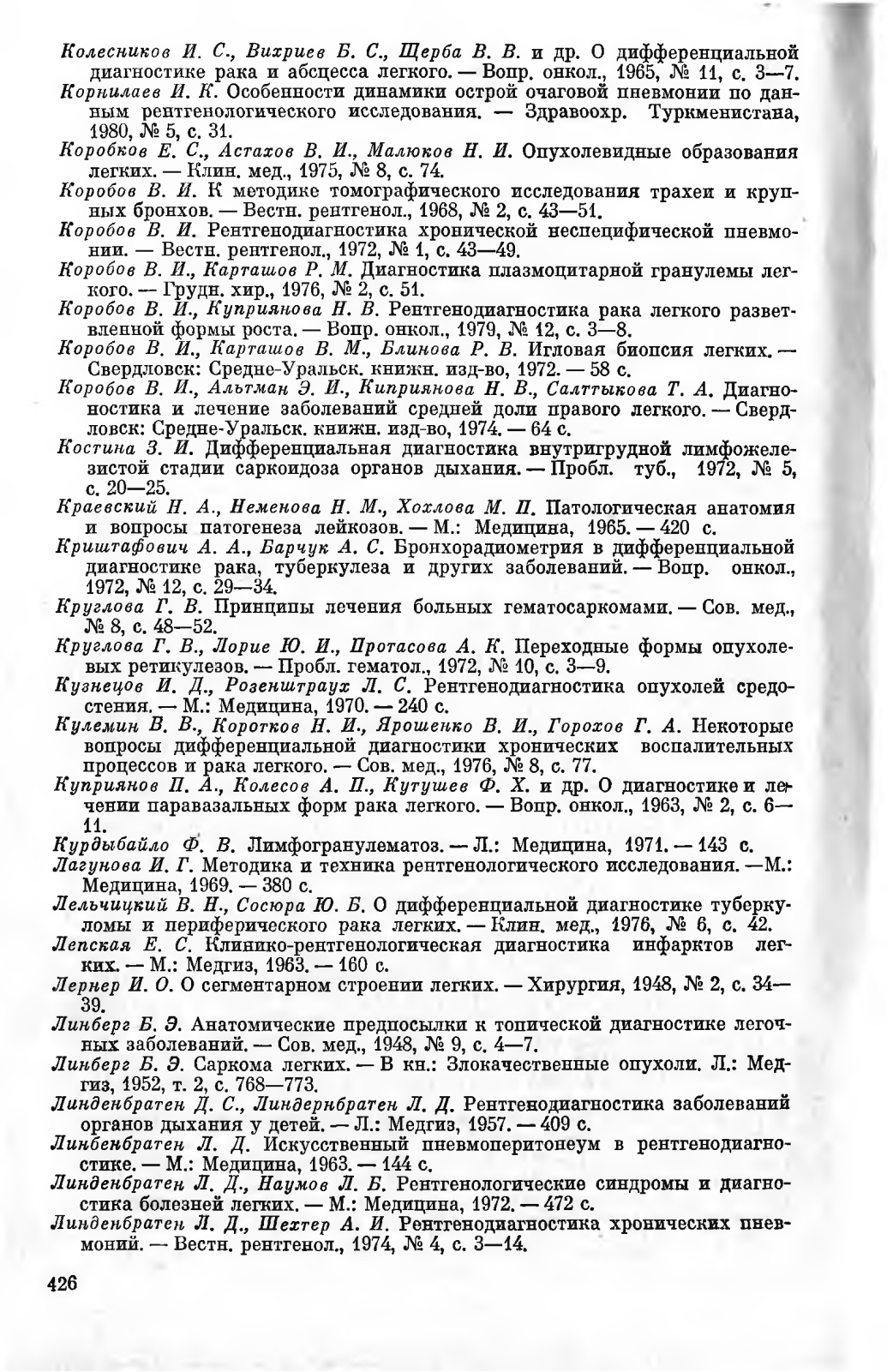 Колесников И. С., Вихриев Б. С., Щерба В. В. и др. О дифференциальной диагностике рака и абсцесса легкого. — Вопр. онкол., 1965, № 11, с. 3—7.
Корнилаев И. К. Особенности динамики острой очаговой пневмонии по данным рентгенологического исследования. — Здравоохр. Туркменистана, 1980, № 5, с. 31.
Коробков Е. С., Астахов В. И., Малюков Н. И. Опухолевидные образования легких. — Клин. мед., 1975, № 8, с. 74.
Коробов В. И. К методике томографического исследования трахеи и крупных бронхов. — Вестн. рентгенол., 1968, № 2, с. 43—51.
Коробов В. И. Рентгенодиагностика хронической неспецифической пневмонии. — Вестн. рентгенол., 1972, № 1, с. 43—49.
Коробов В. И., Карташов Р. М. Диагностика плазмоцитарной гранулемы легкого. — Грудн. хир., 1976, № 2, с. 51.
Коробов В. И., Куприянова Н. В. Рентгенодиагностика рака легкого разветвленной формы роста. — Вопр. онкол., 1979, № 12, с. 3—8.
Коробов В. И., Карташов В. М., Блинова Р. В. Игловая биопсия легких. — Свердловск: Средне-Уральск. книжн. изд-во, 1972. — 58 с.
Коробов В. И., Альтман Э. И., Киприянова Н. В., Салттыкова Т. А. Диагностика и лечение заболеваний средней доли правого легкого. — Свердловск: Средне-Уральск. книжн. изд-во, 1974. — 64 с.
Костина З. И. Дифференциальная диагностика внутригрудной лимфожелезистой стадии саркоидоза органов дыхания. — Пробл. туб., 1972, № 5, с. 20—25.
Краевский Н. А., Неменова Н. М., Хохлова М. П. Патологическая анатомия и вопросы патогенеза лейкозов. — М.: Медицина, 1965. — 420 с.
Криштафович А. А., Барчук А. С. Бронхорадиометрия в дифференциальной диагностике рака, туберкулеза и других заболеваний. — Вопр. онкол., 1972, № 12, с. 29—34.
Круглова Г. В. Принципы лечения больных гематосаркомами. — Сов. мед., № 8, с. 48—52.
Круглова Г. В., Лорие Ю. И., Протасова А. К. Переходные формы опухолевых ретикулезов. — Пробл. гематол., 1972, № 10, с. 3—9.
Кузнецов И. Д., Розенштраух Л. С. Рентгенодиагностика опухолей средостения. — М.: Медицина, 1970. — 240 с.
Кулемин В. В., Коротков Н. И., Ярошенко В. И., Горохов Г. А. Некоторые вопросы дифференциальной диагностики хронических воспалительных процессов и рака легкого. — Сов. мед., 1976, № 8, с. 77.
Куприянов П. А., Колесов А. П., Кутушев Ф. Х. и др. О диагностике и лечении паравазальных форм рака легкого. — Вопр. онкол., 1963, № 2, с. 6—11.
Курдыбайло Ф. В. Лимфогранулематоз. — Л.: Медицина, 1971. — 143 с.
Лагунова И. Г. Методика и техника рентгенологического исследования. —М.: Медицина, 1969. — 380 с.
Лельчицкий В. Н., Сосюра Ю. Б. О дифференциальной диагностике туберкуломы и периферического рака легких. — Клин. мед., 1976, № 6, с. 42.
Лепская Е. С. Клинико-рентгенологическая диагностика инфарктов легких. — М.: Медгиз, 1963. — 160 с.
Лернер И. О. О сегментарном строении легких. — Хирургия, 1948, № 2, с. 34—39.
Линберг Б. Э. Анатомические предпосылки к топической диагностике легочных заболеваний. — Сов. мед., 1948, № 9, с. 4—7.
Линберг Б. Э. Саркома легких. — В кн.: Злокачественные опухоли. Л.: Медгиз, 1952, т. 2, с. 768—773.
Линденбратен Д. С., Линдернбратен Л. Д. Рентгенодиагностика заболеваний органов дыхания у детей. — Л.: Медгиз, 1957. — 409 с.
Линбенбратен Л. Д. Искусственный пневмоперитонеум в рентгенодиагностике. — М.: Медицина, 1963. — 144 с.
Линденбратен Л. Д., Наумов Л. Б. Рентгенологические синдромы и диагностика болезней легких. — М.: Медицина, 1972. — 472 с.
Линденбратен Л. Д., Шехтер А. И. Рентгенодиагностика хронических пневмоний. — Вестн. рентгенол., 1974, № 4, с. 3—14.

426